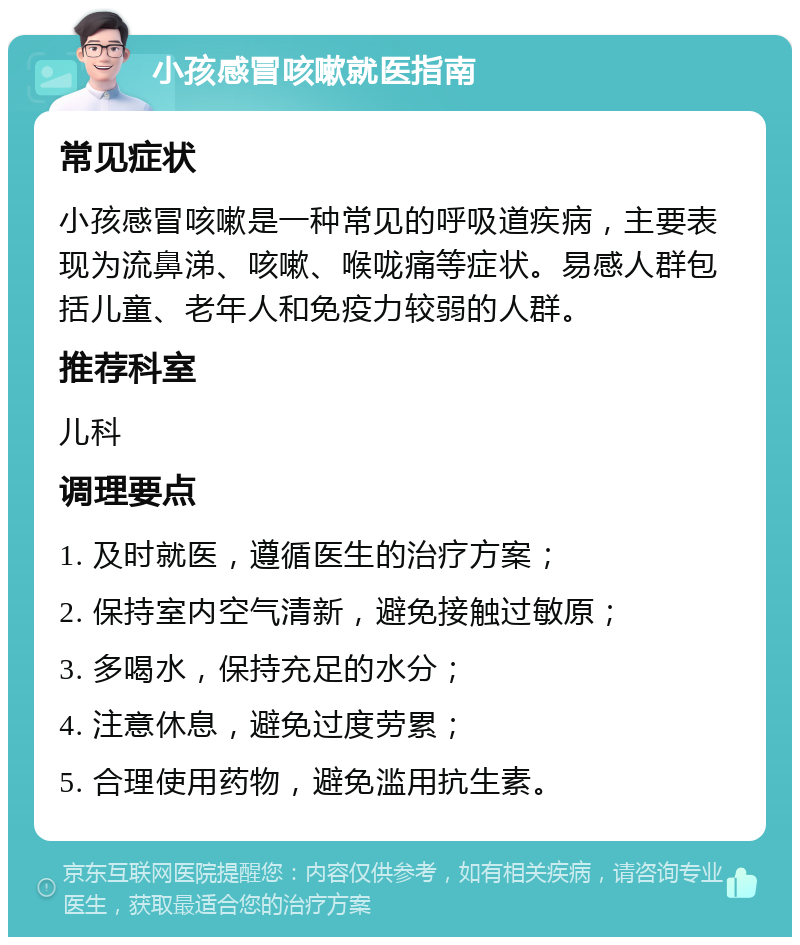 小孩感冒咳嗽就医指南

常见症状

小孩感冒咳嗽是一种常见的呼吸道疾病，主要表现为流鼻涕、咳嗽、喉咙痛等症状。易感人群包括儿童、老年人和免疫力较弱的人群。

推荐科室

儿科

调理要点

1. 及时就医，遵循医生的治疗方案；

2. 保持室内空气清新，避免接触过敏原；

3. 多喝水，保持充足的水分；

4. 注意休息，避免过度劳累；

5. 合理使用药物，避免滥用抗生素。

京东互联网医院提醒您：内容仅供参考，如有相关疾病，请咨询专业医生，获取最适合您的治疗方案